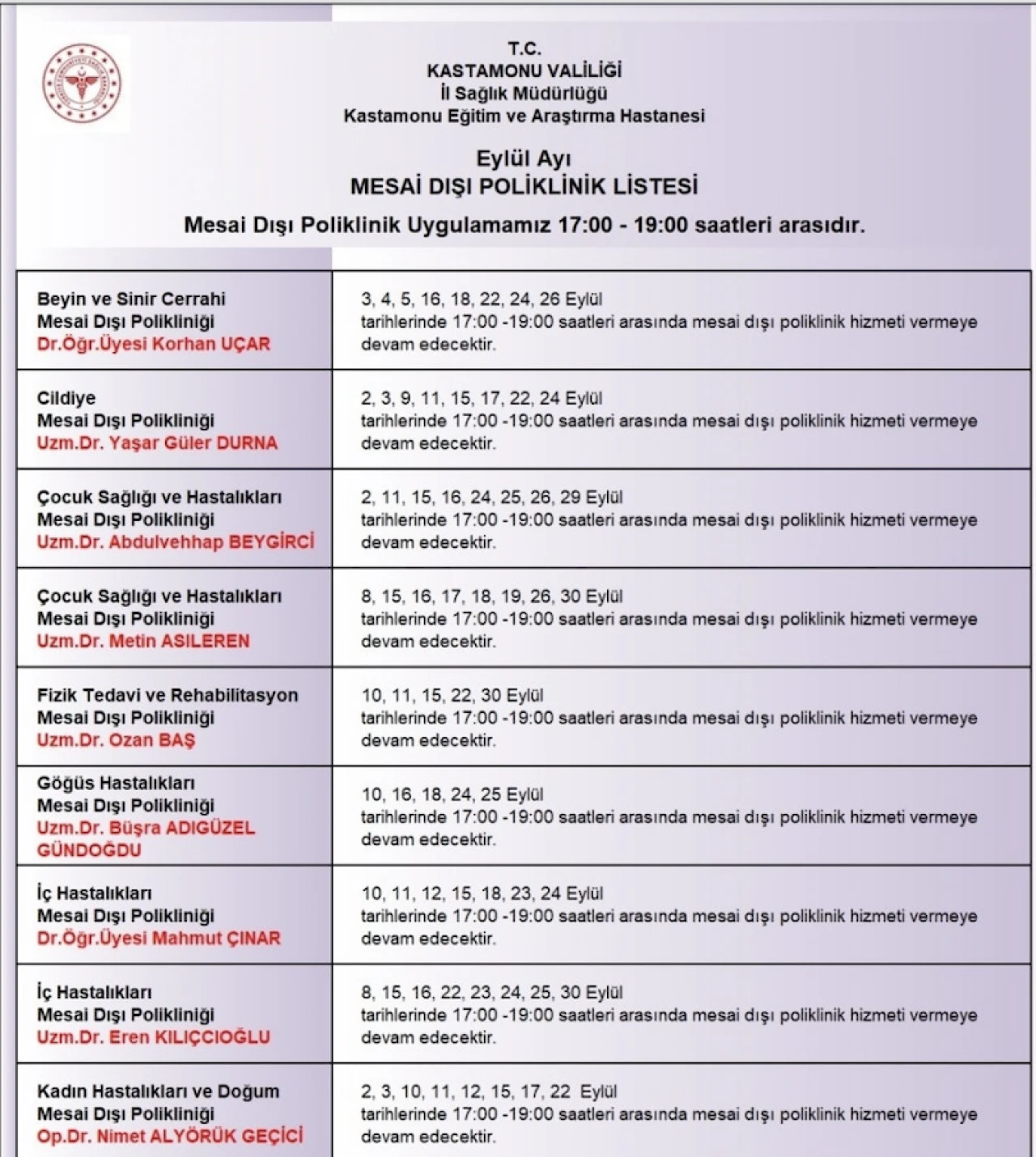 T.C.
KASTAMONU VALİLİĞİ
İl Sağlık Müdürlüğü
Kastamonu Eğitim ve Araştırma Hastanesi

Eylül Ayı
MESAİ DIŞI POLİKLİNİK LİSTESİ
Mesai Dışı Poliklinik Uygulamamız 17:00 - 19:00 saatleri arasıdır.

| | |
|---|---|
| Beyin ve Sinir Cerrahi Mesai Dışı Polikliniği Dr.Öğr.Üyesi Korhan UÇAR | 3, 4, 5, 16, 18, 22, 24, 26 Eylül tarihlerinde 17:00 -19:00 saatleri arasında mesai dışı poliklinik hizmeti vermeye devam edecektir. |
| Cildiye Mesai Dışı Polikliniği Uzm.Dr. Yaşar Güler DURNA | 2, 3, 9, 11, 15, 17, 22, 24 Eylül tarihlerinde 17:00 -19:00 saatleri arasında mesai dışı poliklinik hizmeti vermeye devam edecektir. |
| Çocuk Sağlığı ve Hastalıkları Mesai Dışı Polikliniği Uzm.Dr. Abdulvehhap BEYGİRCİ | 2, 11, 15, 16, 24, 25, 26, 29 Eylül tarihlerinde 17:00 -19:00 saatleri arasında mesai dışı poliklinik hizmeti vermeye devam edecektir. |
| Çocuk Sağlığı ve Hastalıkları Mesai Dışı Polikliniği Uzm.Dr. Metin ASILEREN | 8, 15, 16, 17, 18, 19, 26, 30 Eylül tarihlerinde 17:00 -19:00 saatleri arasında mesai dışı poliklinik hizmeti vermeye devam edecektir. |
| Fizik Tedavi ve Rehabilitasyon Mesai Dışı Polikliniği Uzm.Dr. Ozan BAŞ | 10, 11, 15, 22, 30 Eylül tarihlerinde 17:00 -19:00 saatleri arasında mesai dışı poliklinik hizmeti vermeye devam edecektir. |
| Göğüs Hastalıkları Mesai Dışı Polikliniği Uzm.Dr. Büşra ADIGÜZEL GÜNDOĞDU | 10, 16, 18, 24, 25 Eylül tarihlerinde 17:00 -19:00 saatleri arasında mesai dışı poliklinik hizmeti vermeye devam edecektir. |
| İç Hastalıkları Mesai Dışı Polikliniği Dr.Öğr.Üyesi Mahmut ÇINAR | 10, 11, 12, 15, 18, 23, 24 Eylül tarihlerinde 17:00 -19:00 saatleri arasında mesai dışı poliklinik hizmeti vermeye devam edecektir. |
| İç Hastalıkları Mesai Dışı Polikliniği Uzm.Dr. Eren KILIÇCIOĞLU | 8, 15, 16, 22, 23, 24, 25, 30 Eylül tarihlerinde 17:00 -19:00 saatleri arasında mesai dışı poliklinik hizmeti vermeye devam edecektir. |
| Kadın Hastalıkları ve Doğum Mesai Dışı Polikliniği Op.Dr. Nimet ALYÖRÜK GEÇİCİ | 2, 3, 10, 11, 12, 15, 17, 22 Eylül tarihlerinde 17:00 -19:00 saatleri arasında mesai dışı poliklinik hizmeti vermeye devam edecektir. |